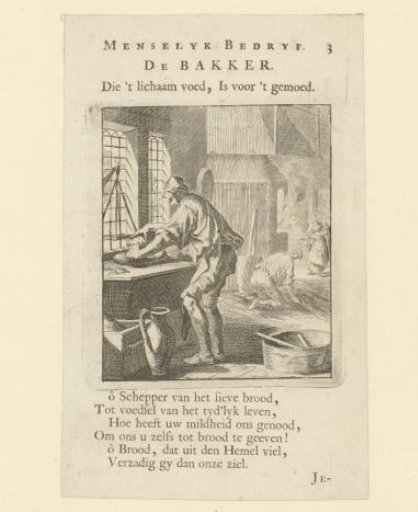 MENSELYK BEDRYF. 3

DE BAKKER.

Die 't lichaam voed, Is voor 't gemoed.

ô Schepper van het lieve brood,
Tot voedsel van het tyd'lyk leven,
Hoe heeft uw mildheid ons genood,
Om ons u zelfs tot brood te geeven!
ô Brood, dat uit den Hemel viel,
Verzadig gy dan onze ziel.

JE-